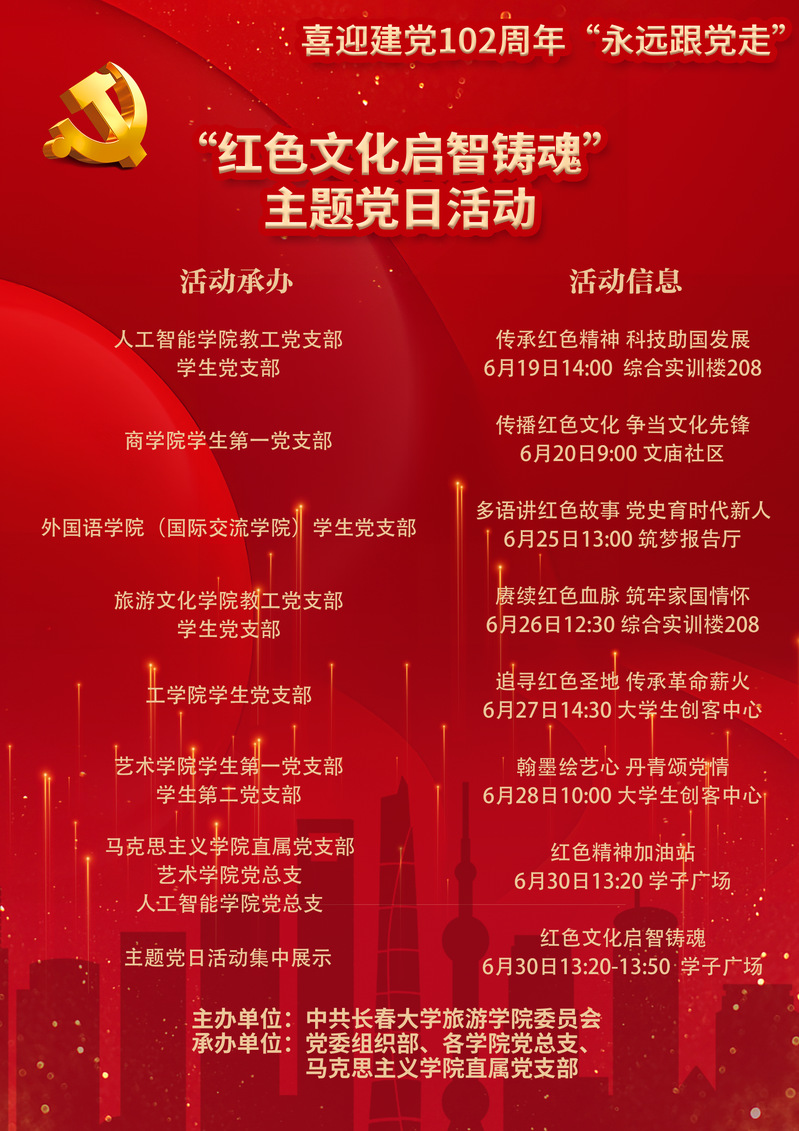 喜迎建党102周年“永远跟党走”

“红色文化启智铸魂”
主题党日活动

活动承办

人工智能学院教工党支部
学生党支部

商学院学生第一党支部

外国语学院（国际交流学院）学生党支部

旅游文化学院教工党支部
学生党支部

工学院学生党支部

艺术学院学生第一党支部
学生第二党支部

马克思主义学院直属党支部
艺术学院党总支
人工智能学院党总支

主题党日活动集中展示

活动信息

传承红色精神 科技助国发展
6月19日14:00 综合实训楼208

传播红色文化 争当文化先锋
6月20日9:00 文庙社区

多语讲红色故事 党史育时代新人
6月25日13:00 筑梦报告厅

赓续红色血脉 筑牢家国情怀
6月26日12:30 综合实训楼208

追寻红色圣地 传承革命薪火
6月27日14:30 大学生创客中心

翰墨绘艺心 丹青颂党情
6月28日10:00 大学生创客中心

红色精神加油站
6月30日13:20 学子广场

红色文化启智铸魂
6月30日13:20-13:50 学子广场

主办单位：中共长春大学旅游学院委员会
承办单位：党委组织部、各学院党总支、
马克思主义学院直属党支部